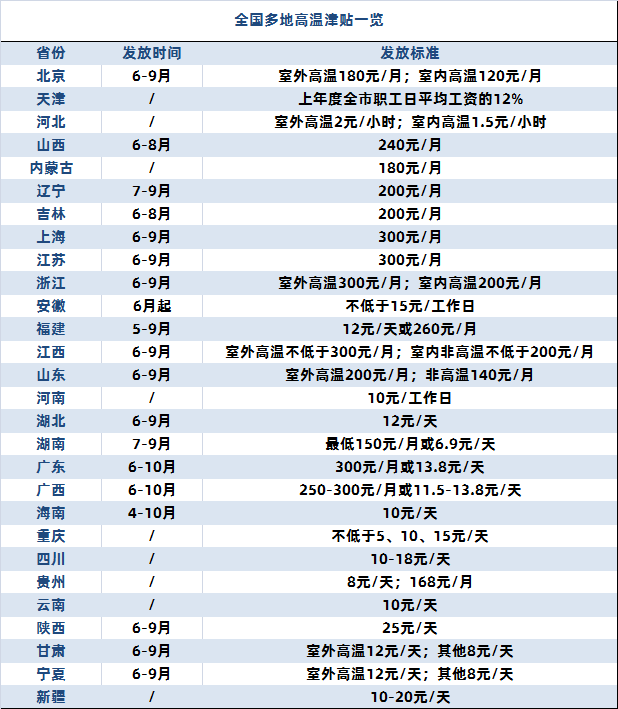 全国多地高温津贴一览

| 省份 | 发放时间 | 发放标准 |
|---|---|---|
| 北京 | 6-9月 | 室外高温180元/月；室内高温120元/月 |
| 天津 | / | 上年度全市职工日平均工资的12% |
| 河北 | / | 室外高温2元/小时；室内高温1.5元/小时 |
| 山西 | 6-8月 | 240元/月 |
| 内蒙古 | / | 180元/月 |
| 辽宁 | 7-9月 | 200元/月 |
| 吉林 | 6-8月 | 200元/月 |
| 上海 | 6-9月 | 300元/月 |
| 江苏 | 6-9月 | 300元/月 |
| 浙江 | 6-9月 | 室外高温300元/月；室内高温200元/月 |
| 安徽 | 6月起 | 不低于15元/工作日 |
| 福建 | 5-9月 | 12元/天或260元/月 |
| 江西 | 6-9月 | 室外高温不低于300元/月；室内非高温不低于200元/月 |
| 山东 | 6-9月 | 室外高温200元/月；非高温140元/月 |
| 河南 | / | 10元/工作日 |
| 湖北 | 6-9月 | 12元/天 |
| 湖南 | 7-9月 | 最低150元/月或6.9元/天 |
| 广东 | 6-10月 | 300元/月或13.8元/天 |
| 广西 | 6-10月 | 250-300元/月或11.5-13.8元/天 |
| 海南 | 4-10月 | 10元/天 |
| 重庆 | / | 不低于5、10、15元/天 |
| 四川 | / | 10-18元/天 |
| 贵州 | / | 8元/天；168元/月 |
| 云南 | / | 10元/天 |
| 陕西 | 6-9月 | 25元/天 |
| 甘肃 | 6-9月 | 室外高温12元/天；其他8元/天 |
| 宁夏 | 6-9月 | 室外高温12元/天；其他8元/天 |
| 新疆 | / | 10-20元/天 |